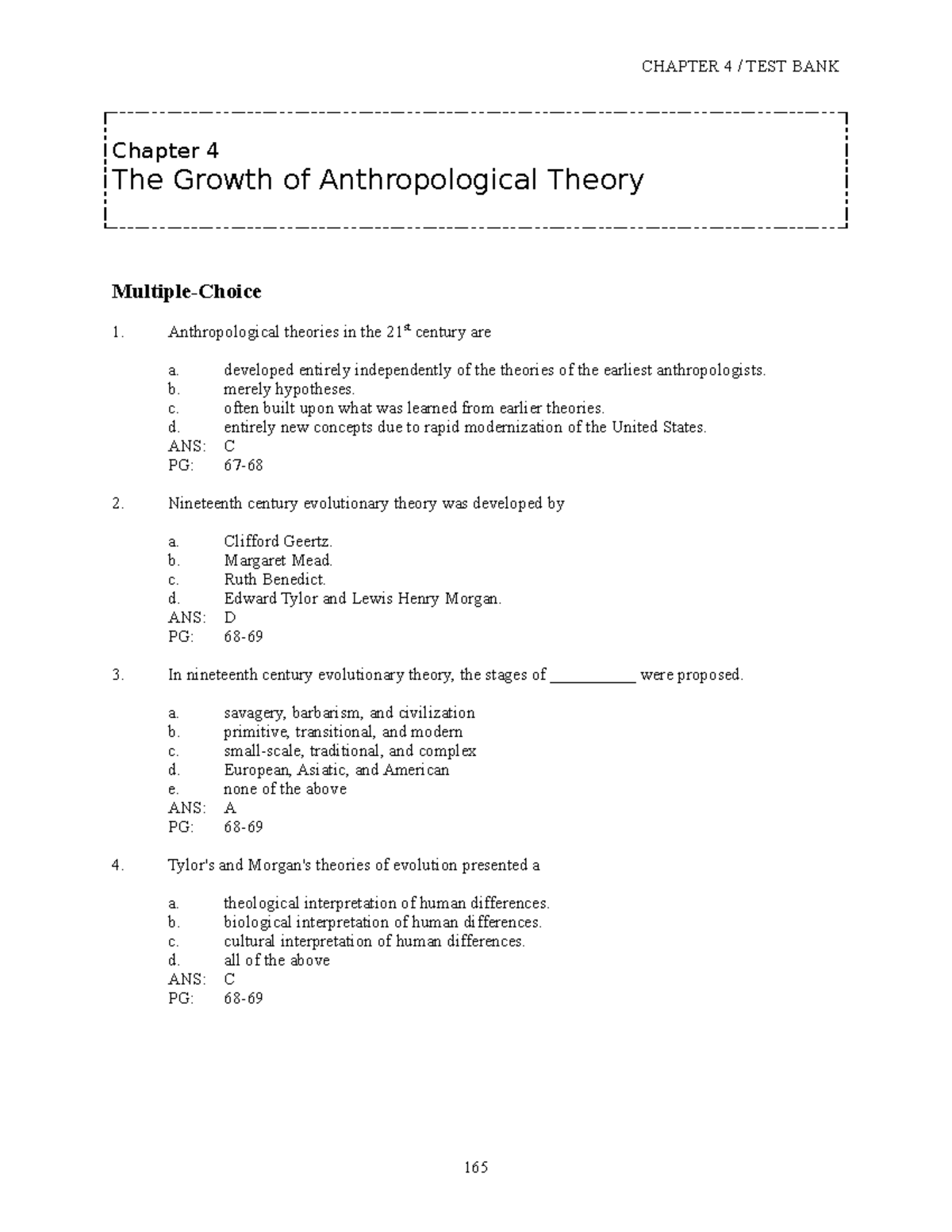 CHAPTER 4 / TEST BANK

Chapter 4
The Growth of Anthropological Theory

Multiple-Choice

1. Anthropological theories in the 21st century are

a. developed entirely independently of the theories of the earliest anthropologists.
b. merely hypotheses.
c. often built upon what was learned from earlier theories.
d. entirely new concepts due to rapid modernization of the United States.
ANS: C
PG: 67-68

2. Nineteenth century evolutionary theory was developed by

a. Clifford Geertz.
b. Margaret Mead.
c. Ruth Benedict.
d. Edward Tylor and Lewis Henry Morgan.
ANS: D
PG: 68-69

3. In nineteenth century evolutionary theory, the stages of ___________ were proposed.

a. savagery, barbarism, and civilization
b. primitive, transitional, and modern
c. small-scale, traditional, and complex
d. European, Asiatic, and American
e. none of the above
ANS: A
PG: 68-69

4. Tylor's and Morgan's theories of evolution presented a

a. theological interpretation of human differences.
b. biological interpretation of human differences.
c. cultural interpretation of human differences.
d. all of the above
ANS: C
PG: 68-69

165